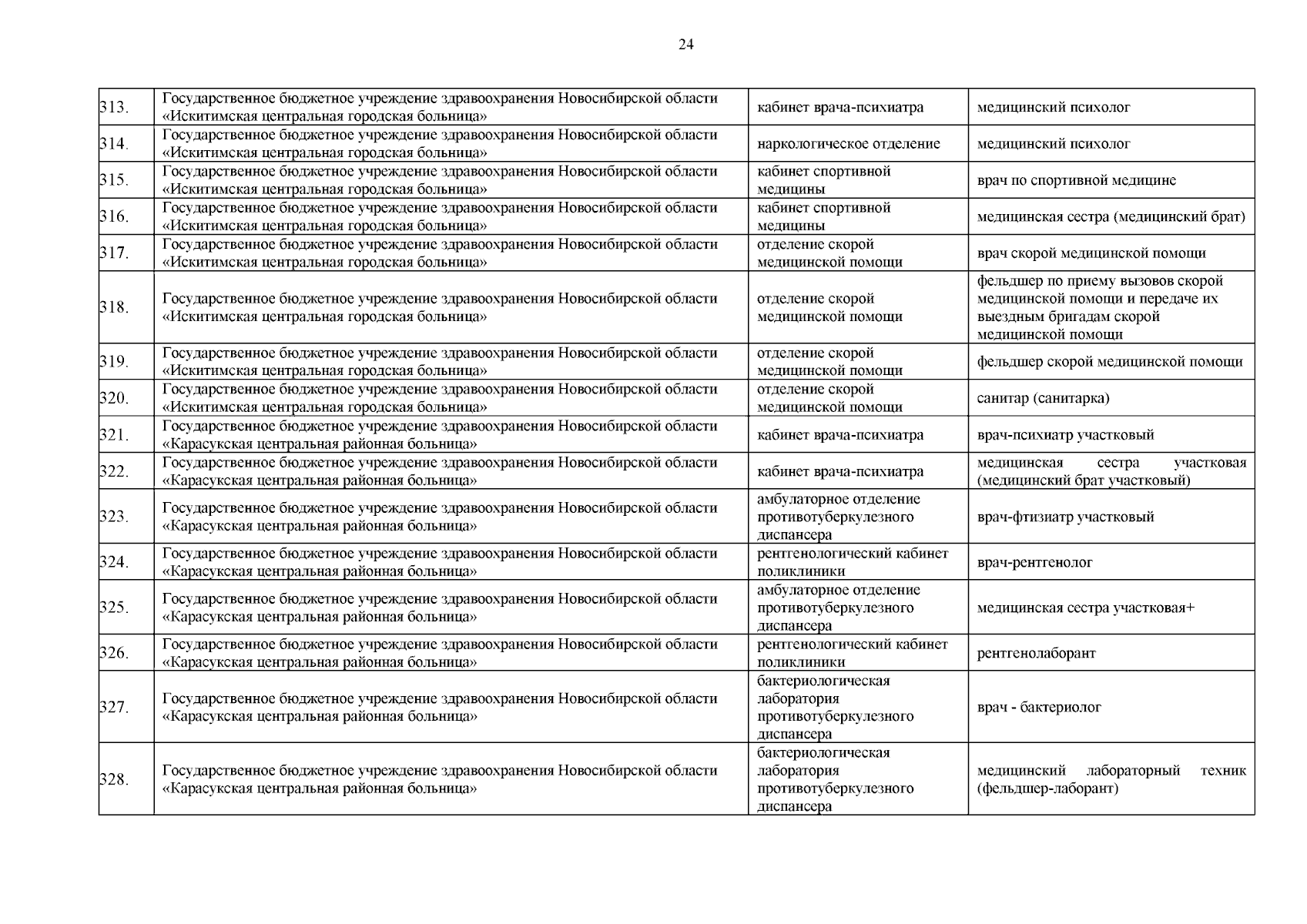 24

| | | | |
|---|---|---|---|
| 313. | Государственное бюджетное учреждение здравоохранения Новосибирской области «Искитимская центральная городская больница» | кабинет врача-психиатра | медицинский психолог |
| 314. | Государственное бюджетное учреждение здравоохранения Новосибирской области «Искитимская центральная городская больница» | наркологическое отделение | медицинский психолог |
| 315. | Государственное бюджетное учреждение здравоохранения Новосибирской области «Искитимская центральная городская больница» | кабинет спортивной медицины | врач по спортивной медицине |
| 316. | Государственное бюджетное учреждение здравоохранения Новосибирской области «Искитимская центральная городская больница» | кабинет спортивной медицины | медицинская сестра (медицинский брат) |
| 317. | Государственное бюджетное учреждение здравоохранения Новосибирской области «Искитимская центральная городская больница» | отделение скорой медицинской помощи | врач скорой медицинской помощи |
| 318. | Государственное бюджетное учреждение здравоохранения Новосибирской области «Искитимская центральная городская больница» | отделение скорой медицинской помощи | фельдшер по приему вызовов скорой медицинской помощи и передаче их выездным бригадам скорой медицинской помощи |
| 319. | Государственное бюджетное учреждение здравоохранения Новосибирской области «Искитимская центральная городская больница» | отделение скорой медицинской помощи | фельдшер скорой медицинской помощи |
| 320. | Государственное бюджетное учреждение здравоохранения Новосибирской области «Искитимская центральная городская больница» | отделение скорой медицинской помощи | санитар (санитарка) |
| 321. | Государственное бюджетное учреждение здравоохранения Новосибирской области «Карасукская центральная районная больница» | кабинет врача-психиатра | врач-психиатр участковый |
| 322. | Государственное бюджетное учреждение здравоохранения Новосибирской области «Карасукская центральная районная больница» | кабинет врача-психиатра | медицинская сестра участковая (медицинский брат участковый) |
| 323. | Государственное бюджетное учреждение здравоохранения Новосибирской области «Карасукская центральная районная больница» | амбулаторное отделение противотуберкулезного диспансера | врач-фтизиатр участковый |
| 324. | Государственное бюджетное учреждение здравоохранения Новосибирской области «Карасукская центральная районная больница» | рентгенологический кабинет поликлиники | врач-рентгенолог |
| 325. | Государственное бюджетное учреждение здравоохранения Новосибирской области «Карасукская центральная районная больница» | амбулаторное отделение противотуберкулезного диспансера | медицинская сестра участковая+ |
| 326. | Государственное бюджетное учреждение здравоохранения Новосибирской области «Карасукская центральная районная больница» | рентгенологический кабинет поликлиники | рентгенолаборант |
| 327. | Государственное бюджетное учреждение здравоохранения Новосибирской области «Карасукская центральная районная больница» | бактериологическая лаборатория противотуберкулезного диспансера | врач - бактериолог |
| 328. | Государственное бюджетное учреждение здравоохранения Новосибирской области «Карасукская центральная районная больница» | бактериологическая лаборатория противотуберкулезного диспансера | медицинский лабораторный техник (фельдшер-лаборант) |